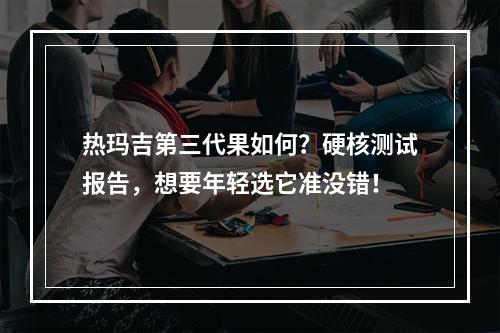 热玛吉第三代果如何？硬核测试报告，想要年轻选它准没错！